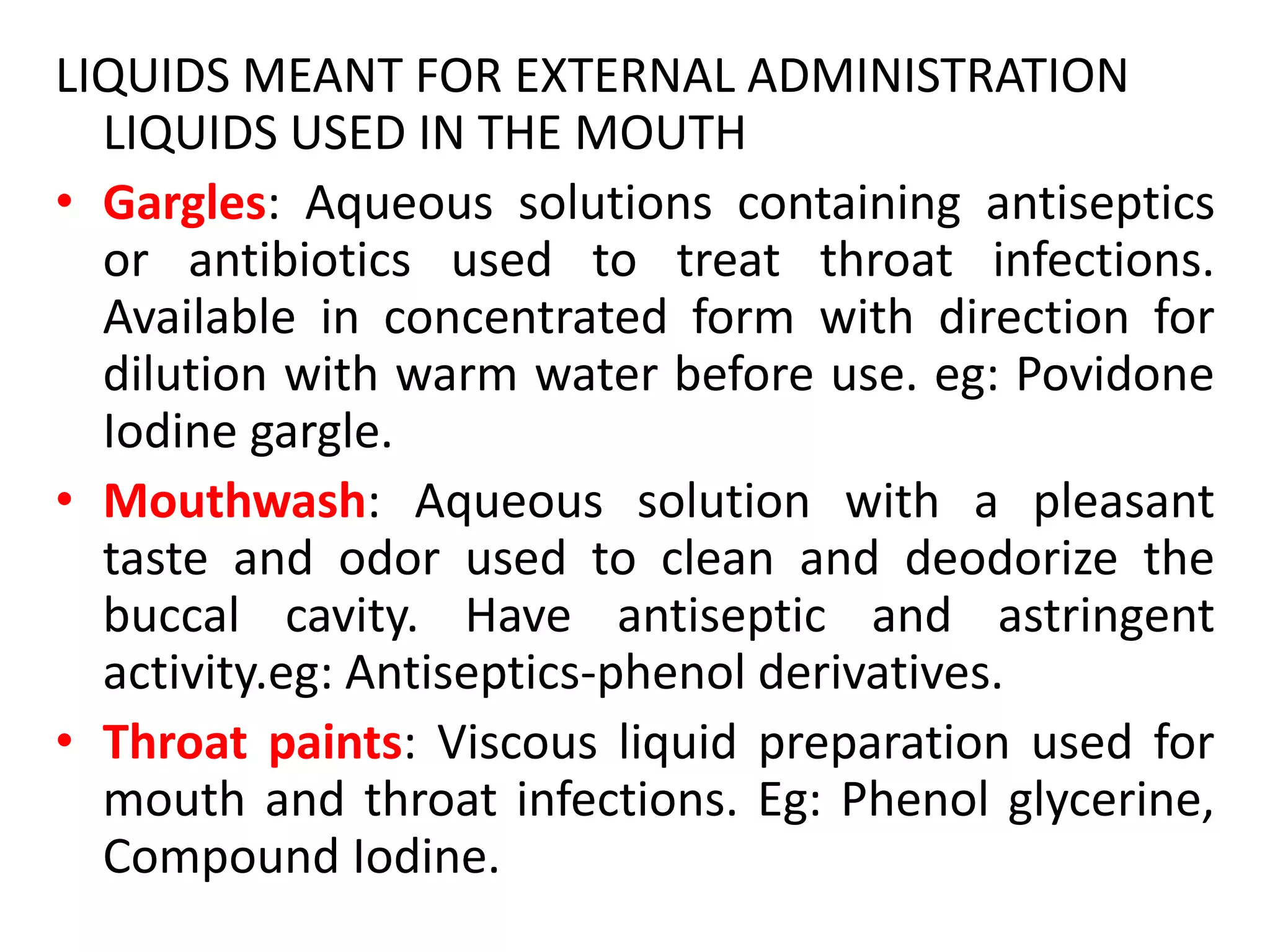 LIQUIDS MEANT FOR EXTERNAL ADMINISTRATION
LIQUIDS USED IN THE MOUTH

• Gargles: Aqueous solutions containing antiseptics or antibiotics used to treat throat infections. Available in concentrated form with direction for dilution with warm water before use. eg: Povidone Iodine gargle.

• Mouthwash: Aqueous solution with a pleasant taste and odor used to clean and deodorize the buccal cavity. Have antiseptic and astringent activity.eg: Antiseptics-phenol derivatives.

• Throat paints: Viscous liquid preparation used for mouth and throat infections. Eg: Phenol glycerine, Compound Iodine.